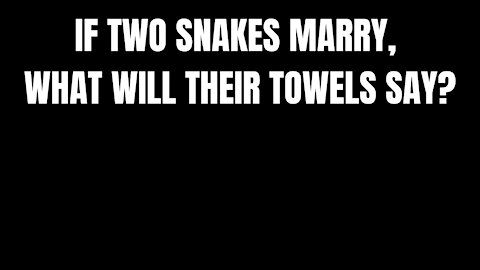 IF TWO SNAKES MARRY, WHAT WILL THEIR TOWELS SAY?